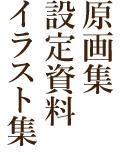 原画集
設定資料
イラスト集